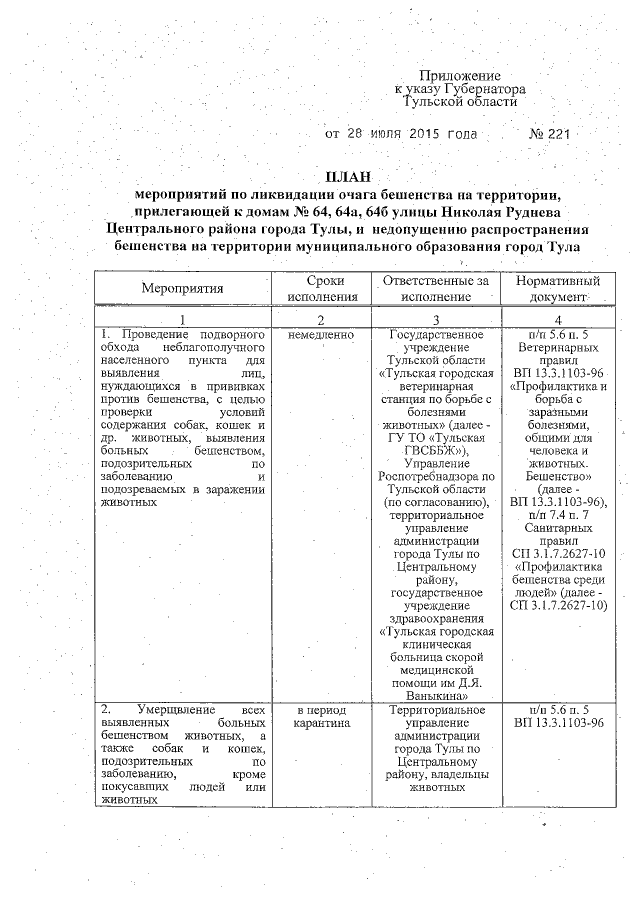 Приложение
к указу Губернатора
Тульской области

от 28 июля 2015 года № 221

ПЛАН
мероприятий по ликвидации очага бешенства на территории, прилегающей к домам № 64, 64а, 64б улицы Николая Руднева Центрального района города Тулы, и недопущению распространения бешенства на территории муниципального образования город Тула

| Мероприятия | Сроки исполнения | Ответственные за исполнение | Нормативный документ |
|---|---|---|---|
| 1 | 2 | 3 | 4 |
| 1. Проведение подворного обхода неблагополучного населенного пункта для выявления лиц, нуждающихся в прививках против бешенства, с целью проверки условий содержания собак, кошек и др. животных, выявления больных бешенством, подозрительных по заболеванию и подозреваемых в заражении животных | немедленно | Государственное учреждение Тульской области «Тульская городская ветеринарная станция по борьбе с болезнями животных» (далее - ГУ ТО «Тульская ГВСББЖ»), Управление Роспотребнадзора по Тульской области (по согласованию), территориальное управление администрации города Тулы по Центральному району, государственное учреждение здравоохранения «Тульская городская клиническая больница скорой медицинской помощи им Д.Я. Ваныкина» | п/п 5.6 п. 5 Ветеринарных правил ВП 13.3.1103-96 «Профилактика и борьба с заразными болезнями, общими для человека и животных. Бешенство» (далее - ВП 13.3.1103-96), п/п 7.4 п. 7 Санитарных правил СП 3.1.7.2627-10 «Профилактика бешенства среди людей» (далее - СП 3.1.7.2627-10) |
| 2. Умерщвление всех выявленных больных бешенством животных, а также собак и кошек, подозрительных по заболеванию, кроме покусавших людей или животных | в период карантина | Территориальное управление администрации города Тулы по Центральному району, владельцы животных | п/п 5.6 п. 5 ВП 13.3.1103-96 |